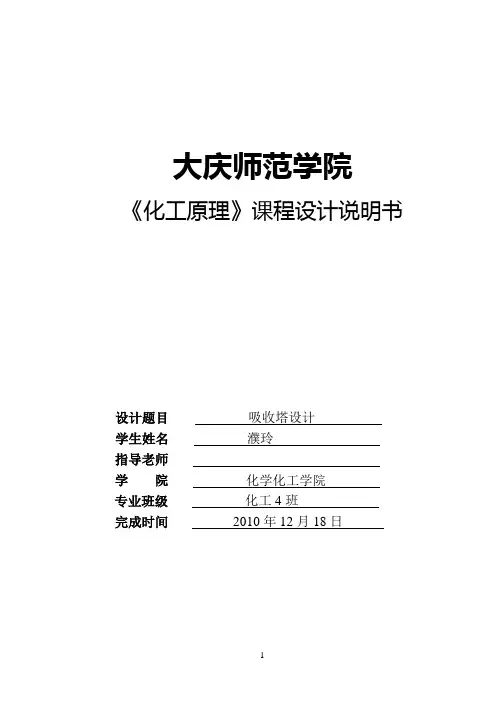 大庆师范学院

《化工原理》课程设计说明书

设计题目 吸收塔设计
学生姓名 濮玲
指导老师
学 院 化学化工学院
专业班级 化工 4 班
完成时间 2010 年 12 月 18 日

1